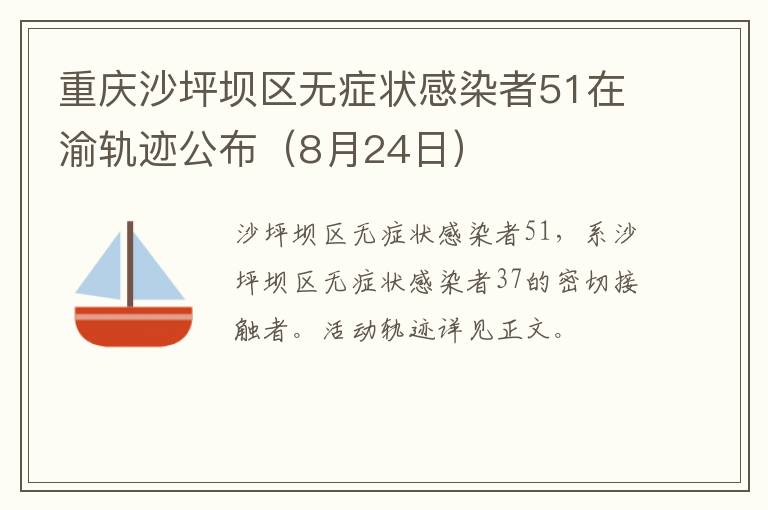 重庆沙坪坝区无症状感染者51在渝轨迹公布（8月24日）

沙坪坝区无症状感染者51，系沙坪坝区无症状感染者37的密切接触者。活动轨迹详见正文。